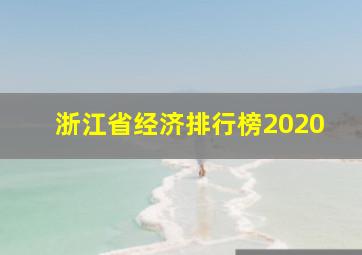 浙江省经济排行榜2020